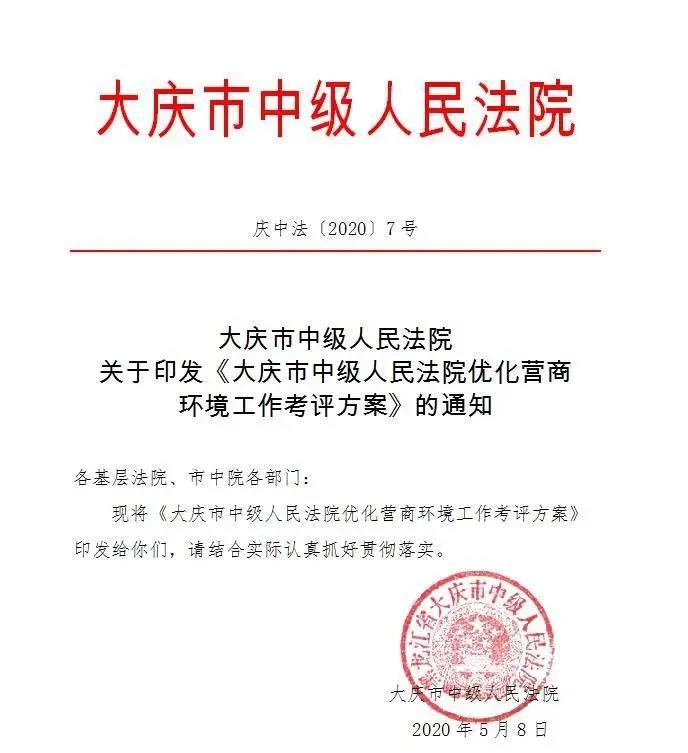 大庆市中级人民法院

庆中法〔2020〕7号

大庆市中级人民法院
关于印发《大庆市中级人民法院优化营商环境工作考评方案》的通知

各基层法院、市中院各部门：

现将《大庆市中级人民法院优化营商环境工作考评方案》印发给你们，请结合实际认真抓好贯彻落实。

黑龙江省大庆市中级人民法院

大庆市中级人民法院
2020年5月8日